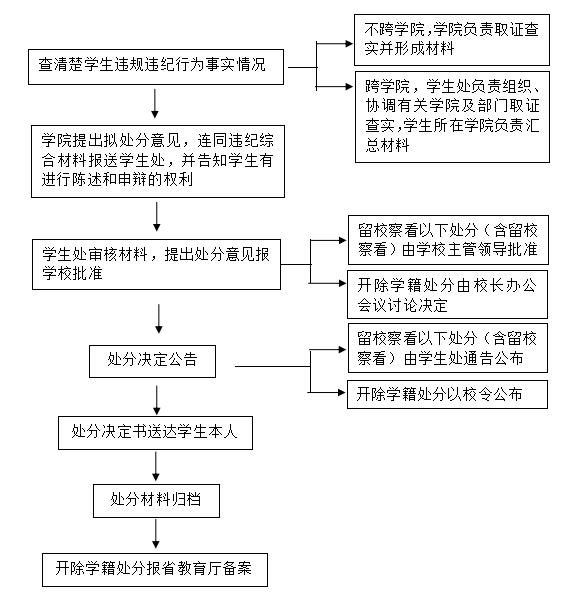 查清楚学生违规违纪行为事实情况

不跨学院,学院负责取证查实并形成材料

跨学院，学生处负责组织、协调有关学院及部门取证查实,学生所在学院负责汇总材料

学院提出拟处分意见，连同违纪综合材料报送学生处，并告知学生有进行陈述和申辩的权利

学生处审核材料，提出处分意见报学校批准

留校察看以下处分（含留校察看）由学校主管领导批准

开除学籍处分由校长办公会议讨论决定

处分决定公告

留校察看以下处分（含留校察看）由学生处通告公布

开除学籍处分以校令公布

处分决定书送达学生本人

处分材料归档

开除学籍处分报省教育厅备案